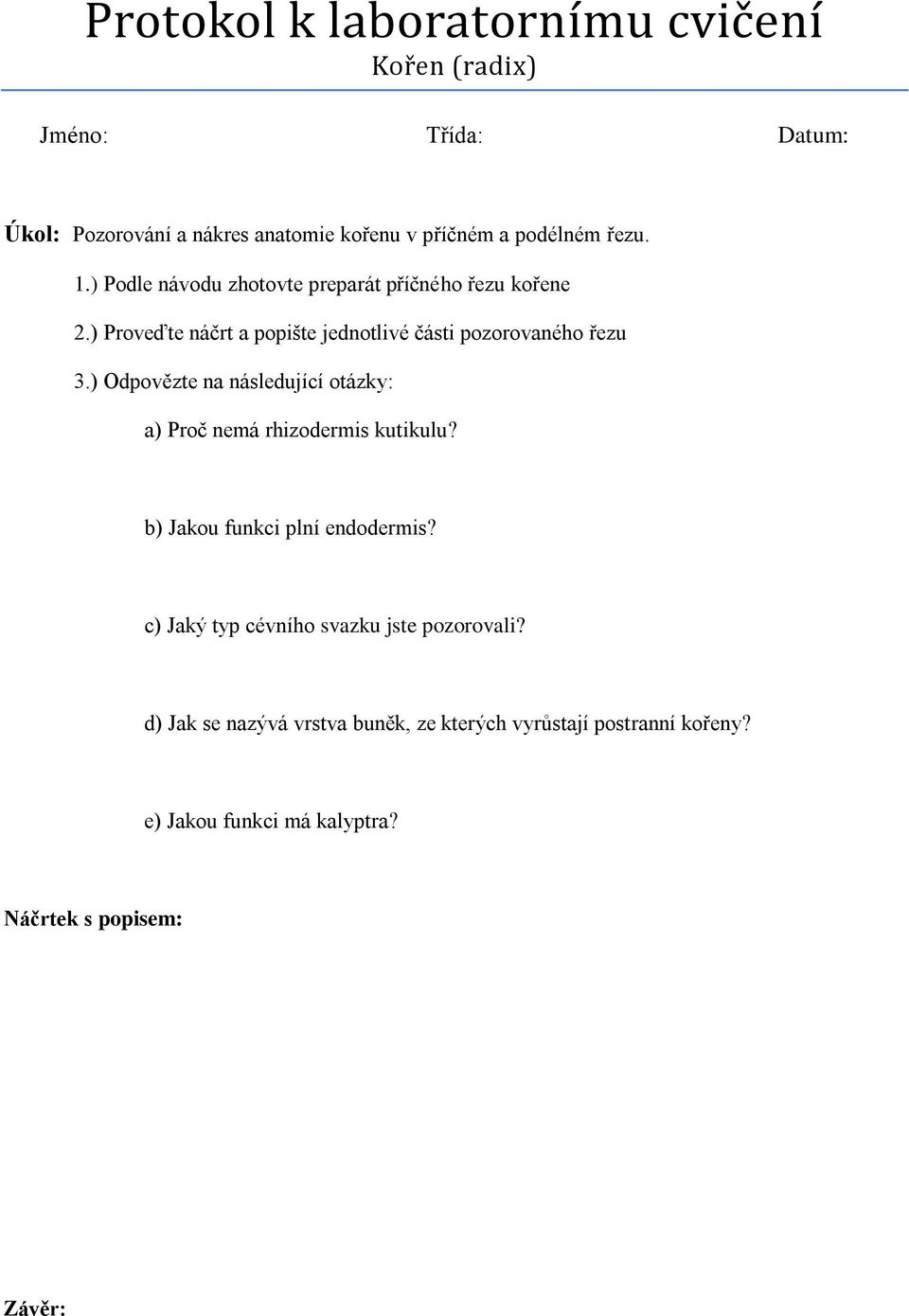 Protokol k laboratornímu cvičení
Kořen (radix)

Jméno: Třída: Datum:

Úkol: Pozorování a nákres anatomie kořenu v příčném a podélném řezu.

1.) Podle návodu zhotovte preparát příčného řezu kořene

2.) Proveďte náčrt a popište jednotlivé části pozorovaného řezu

3.) Odpovězte na následující otázky:

a) Proč nemá rhizodermis kutikulu?

b) Jakou funkci plní endodermis?

c) Jaký typ cévního svazku jste pozorovali?

d) Jak se nazývá vrstva buněk, ze kterých vyrůstají postranní kořeny?

e) Jakou funkci má kalyptra?

Náčrtek s popisem:

Závěr: